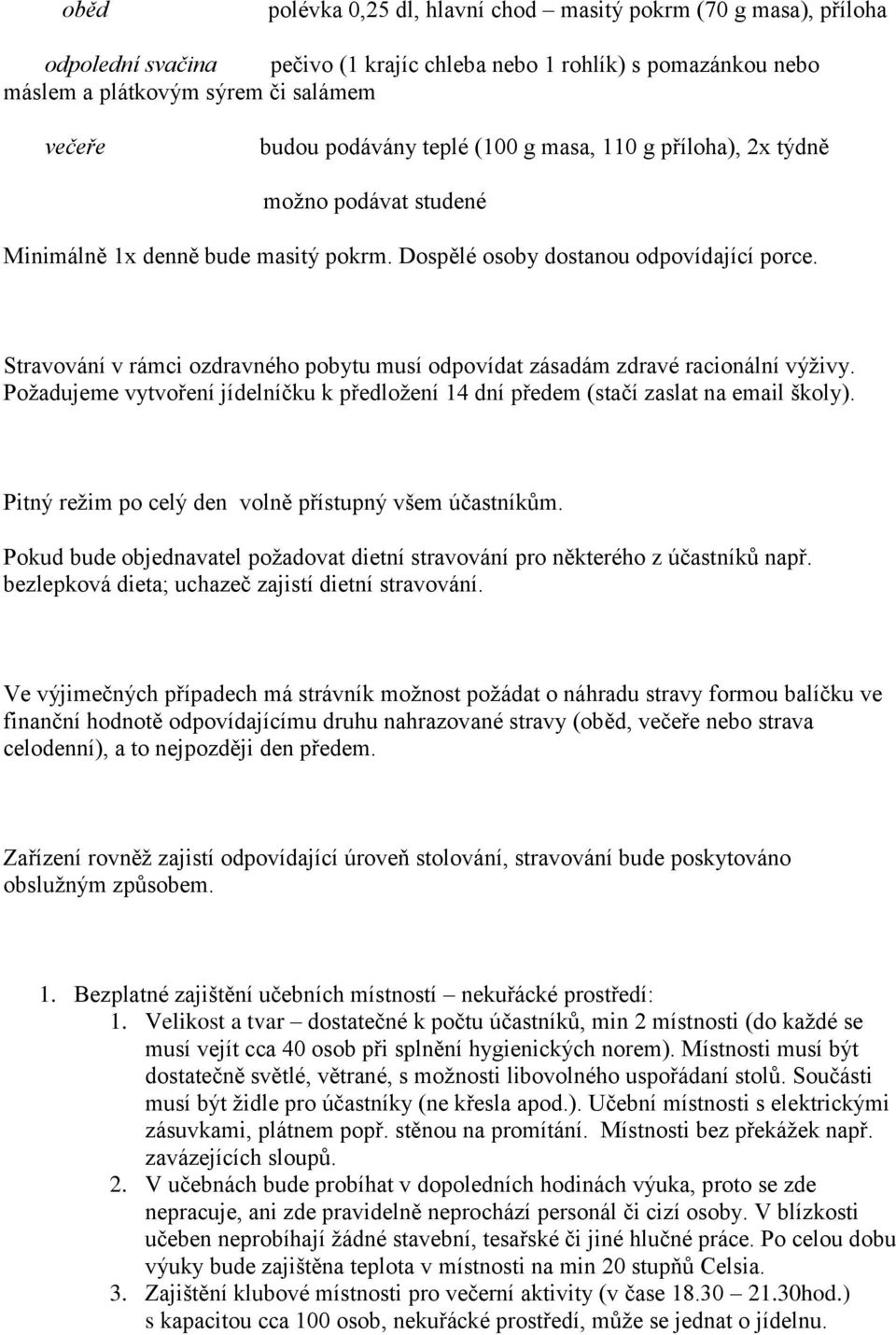 oběd polévka 0,25 dl, hlavní chod – masitý pokrm (70 g masa), příloha

odpolední svačina pečivo (1 krajíc chleba nebo 1 rohlík) s pomazánkou nebo máslem a plátkovým sýrem či salámem

večeře budou podávány teplé (100 g masa, 110 g příloha), 2x týdně

možno podávat studené

Minimálně 1x denně bude masitý pokrm. Dospělé osoby dostanou odpovídající porce.

Stravování v rámci ozdravného pobytu musí odpovídat zásadám zdravé racionální výživy. Požadujeme vytvoření jídelníčku k předložení 14 dní předem (stačí zaslat na email školy).

Pitný režim po celý den volně přístupný všem účastníkům.

Pokud bude objednavatel požadovat dietní stravování pro některého z účastníků např. bezlepková dieta; uchazeč zajistí dietní stravování.

Ve výjimečných případech má strávník možnost požádat o náhradu stravy formou balíčku ve finanční hodnotě odpovídajícímu druhu nahrazované stravy (oběd, večeře nebo strava celodenní), a to nejpozději den předem.

Zařízení rovněž zajistí odpovídající úroveň stolování, stravování bude poskytováno obslužným způsobem.

1. Bezplatné zajištění učebních místností – nekuřácké prostředí:
1. Velikost a tvar – dostatečné k počtu účastníků, min 2 místnosti (do každé se musí vejít cca 40 osob při splnění hygienických norem). Místnosti musí být dostatečně světlé, větrané, s možnosti libovolného uspořádaní stolů. Součásti musí být židle pro účastníky (ne křesla apod.). Učební místnosti s elektrickými zásuvkami, plátnem popř. stěnou na promítání. Místnosti bez překážek např. zavázejících sloupů.
2. V učebnách bude probíhat v dopoledních hodinách výuka, proto se zde nepracuje, ani zde pravidelně neprochází personál či cizí osoby. V blízkosti učeben neprobíhají žádné stavební, tesařské či jiné hlučné práce. Po celou dobu výuky bude zajištěna teplota v místnosti na min 20 stupňů Celsia.
3. Zajištění klubové místnosti pro večerní aktivity (v čase 18.30 – 21.30hod.) s kapacitou cca 100 osob, nekuřácké prostředí, může se jednat o jídelnu.